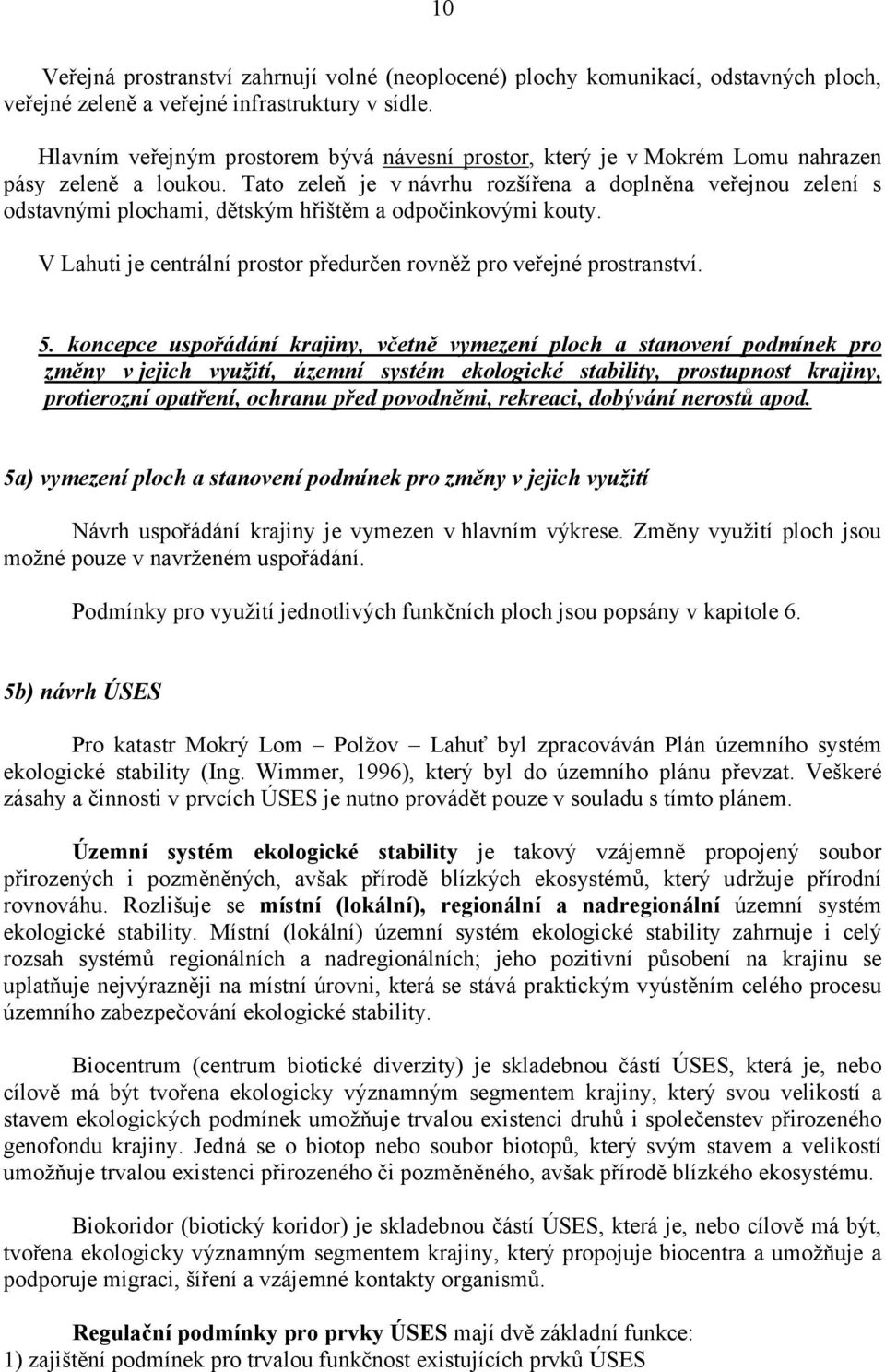 10

Veřejná prostranství zahrnují volné (neoplocené) plochy komunikací, odstavných ploch, veřejné zeleně a veřejné infrastruktury v sídle.

Hlavním veřejným prostorem bývá návesní prostor, který je v Mokrém Lomu nahrazen pásy zeleně a loukou. Tato zeleň je v návrhu rozšířena a doplněna veřejnou zelení s odstavnými plochami, dětským hřištěm a odpočinkovými kouty.

V Lahuti je centrální prostor předurčen rovněž pro veřejné prostranství.

5. koncepce uspořádání krajiny, včetně vymezení ploch a stanovení podmínek pro změny v jejich využití, územní systém ekologické stability, prostupnost krajiny, protierozní opatření, ochranu před povodněmi, rekreaci, dobývání nerostů apod.

5a) vymezení ploch a stanovení podmínek pro změny v jejich využití

Návrh uspořádání krajiny je vymezen v hlavním výkrese. Změny využití ploch jsou možné pouze v navrženém uspořádání.

Podmínky pro využití jednotlivých funkčních ploch jsou popsány v kapitole 6.

5b) návrh ÚSES

Pro katastr Mokrý Lom – Polžov – Lahuť byl zpracováván Plán územního systém ekologické stability (Ing. Wimmer, 1996), který byl do územního plánu převzat. Veškeré zásahy a činnosti v prvcích ÚSES je nutno provádět pouze v souladu s tímto plánem.

Územní systém ekologické stability je takový vzájemně propojený soubor přirozených i pozměněných, avšak přírodě blízkých ekosystémů, který udržuje přírodní rovnováhu. Rozlišuje se místní (lokální), regionální a nadregionální územní systém ekologické stability. Místní (lokální) územní systém ekologické stability zahrnuje i celý rozsah systémů regionálních a nadregionálních; jeho pozitivní působení na krajinu se uplatňuje nejvýrazněji na místní úrovni, která se stává praktickým vyústěním celého procesu územního zabezpečování ekologické stability.

Biocentrum (centrum biotické diverzity) je skladebnou částí ÚSES, která je, nebo cílově má být tvořena ekologicky významným segmentem krajiny, který svou velikostí a stavem ekologických podmínek umožňuje trvalou existenci druhů i společenstev přirozeného genofondu krajiny. Jedná se o biotop nebo soubor biotopů, který svým stavem a velikostí umožňuje trvalou existenci přirozeného či pozměněného, avšak přírodě blízkého ekosystému.

Biokoridor (biotický koridor) je skladebnou částí ÚSES, která je, nebo cílově má být, tvořena ekologicky významným segmentem krajiny, který propojuje biocentra a umožňuje a podporuje migraci, šíření a vzájemné kontakty organismů.

Regulační podmínky pro prvky ÚSES mají dvě základní funkce:
1) zajištění podmínek pro trvalou funkčnost existujících prvků ÚSES